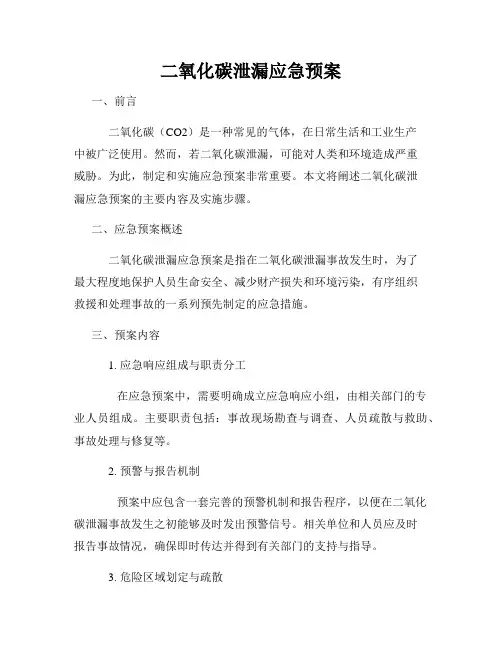 二氧化碳泄漏应急预案

一、前言

二氧化碳（CO2）是一种常见的气体，在日常生活和工业生产中被广泛使用。然而，若二氧化碳泄漏，可能对人类和环境造成严重威胁。为此，制定和实施应急预案非常重要。本文将阐述二氧化碳泄漏应急预案的主要内容及实施步骤。

二、应急预案概述

二氧化碳泄漏应急预案是指在二氧化碳泄漏事故发生时，为了最大程度地保护人员生命安全、减少财产损失和环境污染，有序组织救援和处理事故的一系列预先制定的应急措施。

三、预案内容

1. 应急响应组成与职责分工

在应急预案中，需要明确成立应急响应小组，由相关部门的专业人员组成。主要职责包括：事故现场勘查与调查、人员疏散与救助、事故处理与修复等。

2. 预警与报告机制

预案中应包含一套完善的预警机制和报告程序，以便在二氧化碳泄漏事故发生之初能够及时发出预警信号。相关单位和人员应及时报告事故情况，确保即时传达并得到有关部门的支持与指导。

3. 危险区域划定与疏散